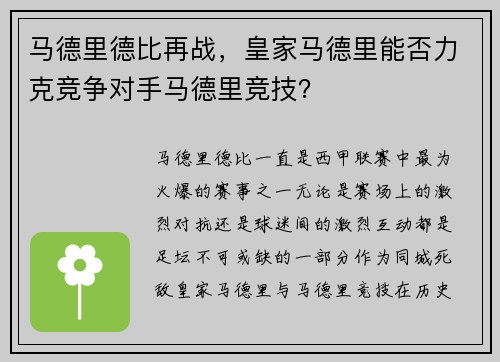 马德里德比再战，皇家马德里能否力克竞争对手马德里竞技？

马德里德比一直是西甲联赛中最为火爆的赛事之一无论是赛场上的激烈对抗还是球迷间的激烈互动都是足坛不可或缺的一部分作为同城死敌皇家马德里与马德里竞技在历史